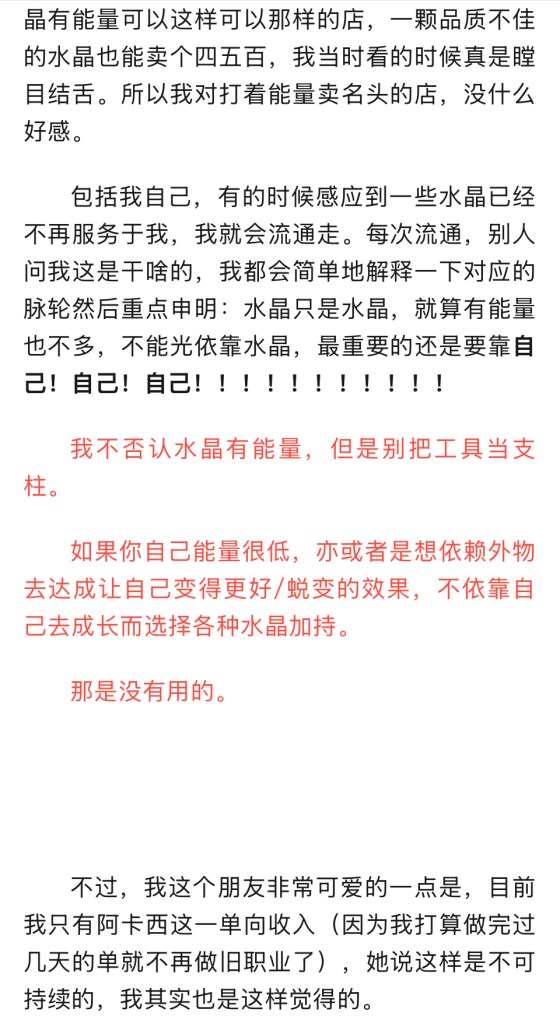 晶有能量可以这样可以那样的店，一颗品质不佳的水晶也能卖个四五百，我当时看的时候真是瞠目结舌。所以我对打着能量卖名头的店，没什么好感。

包括我自己，有的时候感应到一些水晶已经不再服务于我，我就会流通走。每次流通，别人问我这是干啥的，我都会简单地解释一下对应的脉轮然后重点申明：水晶只是水晶，就算有能量也不多，不能光依靠水晶，最重要的还是要靠自己！自己！自己！！！！！！！！！！！！

我不否认水晶有能量，但是别把工具当支柱。

如果你自己能量很低，亦或者是想依赖外物去达成让自己变得更好/蜕变的效果，不依靠自己去成长而选择各种水晶加持。

那是没有用的。

不过，我这个朋友非常可爱的一点是，目前我只有阿卡西这一单向收入（因为我打算做完过几天的单就不再做旧职业了），她说这样是不可持续的，我其实也是这样觉得的。